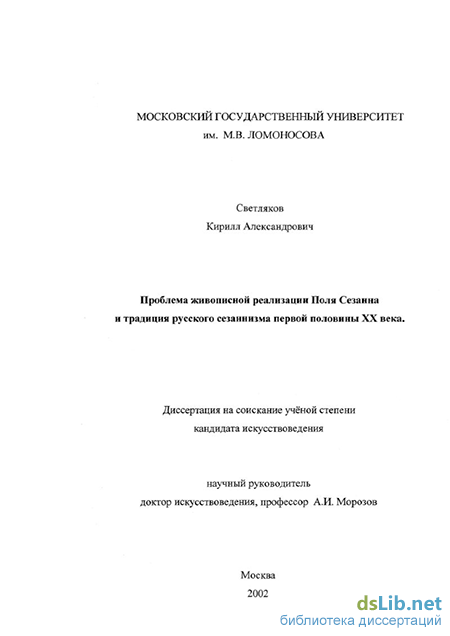 МОСКОВСКИЙ ГОСУДАРСТВЕННЫЙ УНИВЕРСИТЕТ
им. М.В. ЛОМОНОСОВА

Светляков
Кирилл Александрович

Проблема живописной реализации Поля Сезанна
и традиция русского сезаннизма первой половины XX века.

Диссертация на соискание учёной степени
кандидата искусствоведения

научный руководитель
доктор искусствоведения, профессор А.И. Морозов

Москва
2002

dsLib.net
библиотека диссертаций